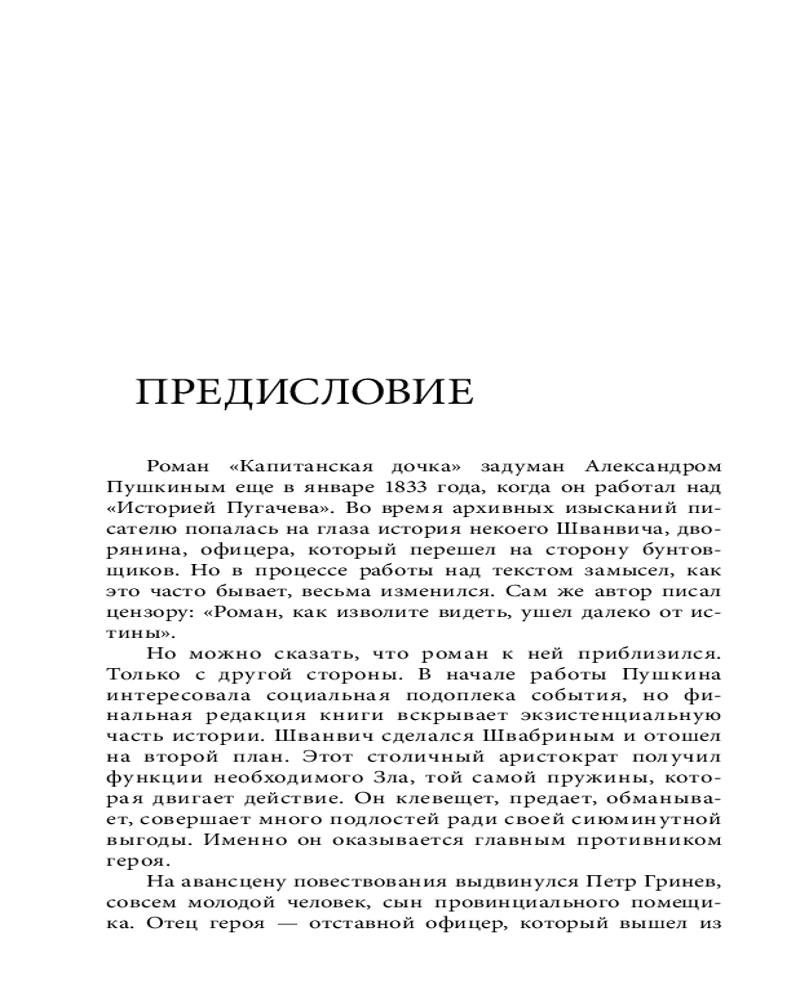 ПРЕДИСЛОВИЕ

Роман «Капитанская дочка» задуман Александром Пушкиным еще в январе 1833 года, когда он работал над «Историей Пугачева». Во время архивных изысканий писателю попалась на глаза история некоего Шванвича, дворянина, офицера, который перешел на сторону бунтовщиков. Но в процессе работы над текстом замысел, как это часто бывает, весьма изменился. Сам же автор писал цензору: «Роман, как изволите видеть, ушел далеко от истины».

Но можно сказать, что роман к ней приблизился. Только с другой стороны. В начале работы Пушкина интересовала социальная подоплека события, но финальная редакция книги вскрывает экзистенциальную часть истории. Шванвич сделался Швабриным и отошел на второй план. Этот столичный аристократ получил функции необходимого Зла, той самой пружины, которая двигает действие. Он клевещет, предает, обманывает, совершает много подлостей ради своей сиюминутной выгоды. Именно он оказывается главным противником героя.

На авансцену повествования выдвинулся Петр Гринев, совсем молодой человек, сын провинциального помещика. Отец героя — отставной офицер, который вышел из